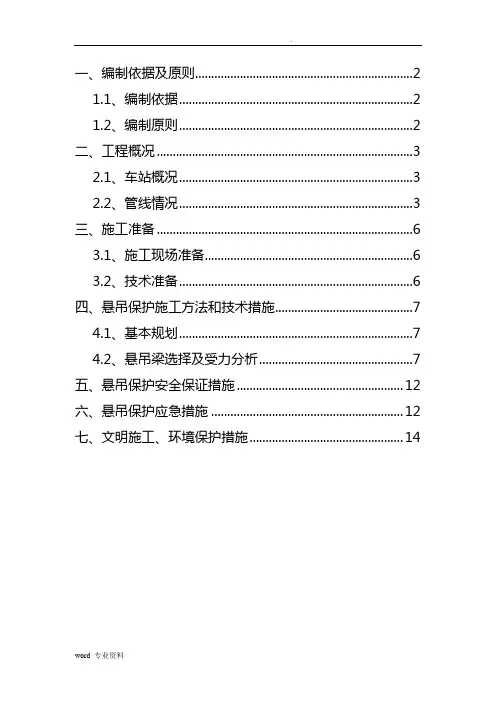 .

一、编制依据及原则......2
1.1、编制依据......2
1.2、编制原则......2
二、工程概况......3
2.1、车站概况......3
2.2、管线情况......3
三、施工准备......6
3.1、施工现场准备......6
3.2、技术准备......6
四、悬吊保护施工方法和技术措施......7
4.1、基本规划......7
4.2、悬吊梁选择及受力分析......7
五、悬吊保护安全保证措施......12
六、悬吊保护应急措施......12
七、文明施工、环境保护措施......14

word 专业资料